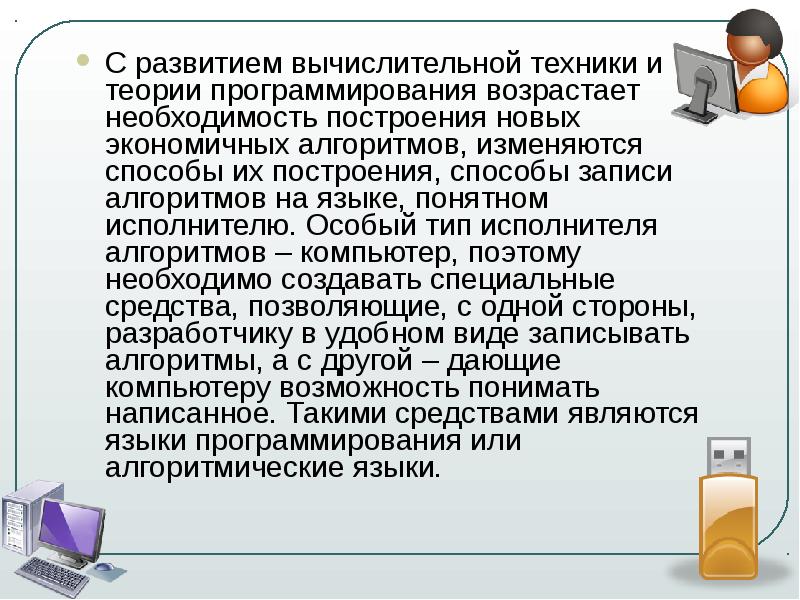 С развитием вычислительной техники и теории программирования возрастает необходимость построения новых экономичных алгоритмов, изменяются способы их построения, способы записи алгоритмов на языке, понятном исполнителю. Особый тип исполнителя алгоритмов – компьютер, поэтому необходимо создавать специальные средства, позволяющие, с одной стороны, разработчику в удобном виде записывать алгоритмы, а с другой – дающие компьютеру возможность понимать написанное. Такими средствами являются языки программирования или алгоритмические языки.